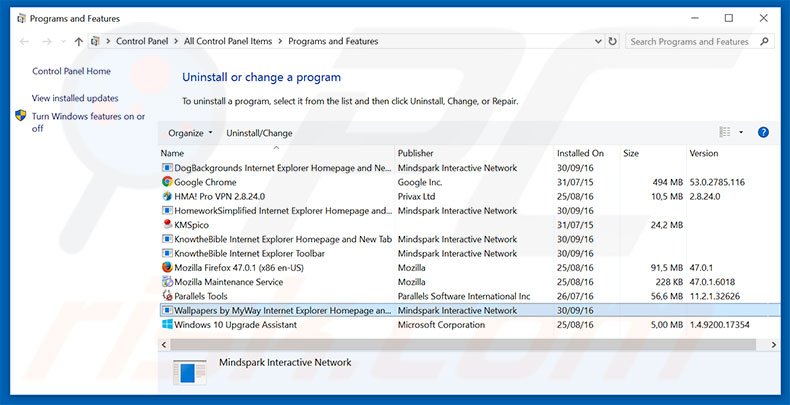 Programs and Features

Control Panel > All Control Panel Items > Programs and Features

Search Programs and Features

Control Panel Home

View installed updates

Turn Windows features on or off

Uninstall or change a program

To uninstall a program, select it from the list and then click Uninstall, Change, or Repair.

Organize ▾ Uninstall/Change

| Name | Publisher | Installed On | Size | Version |
|---|---|---|---|---|
| DogBackgrounds Internet Explorer Homepage and Ne... | Mindspark Interactive Network | 30/09/16 | | |
| Google Chrome | Google Inc. | 31/07/15 | 494 MB | 53.0.2785.116 |
| HMA! Pro VPN 2.8.24.0 | Privax Ltd | 25/08/16 | 10,5 MB | 2.8.24.0 |
| HomeworkSimplified Internet Explorer Homepage and... | Mindspark Interactive Network | 30/09/16 | | |
| KMSpico | | 31/07/15 | 24,2 MB | |
| KnowtheBible Internet Explorer Homepage and New Tab | Mindspark Interactive Network | 30/09/16 | | |
| KnowtheBible Internet Explorer Toolbar | Mindspark Interactive Network | 30/09/16 | | |
| Mozilla Firefox 47.0.1 (x86 en-US) | Mozilla | 25/08/16 | 91,5 MB | 47.0.1 |
| Mozilla Maintenance Service | Mozilla | 25/08/16 | 228 KB | 47.0.1.6018 |
| Parallels Tools | Parallels Software International Inc | 26/07/16 | 56,6 MB | 11.2.1.32626 |
| Wallpapers by MyWay Internet Explorer Homepage an... | Mindspark Interactive Network | 30/09/16 | | |
| Windows 10 Upgrade Assistant | Microsoft Corporation | 25/08/16 | 5,00 MB | 1.4.9200.17354 |

Mindspark Interactive Network